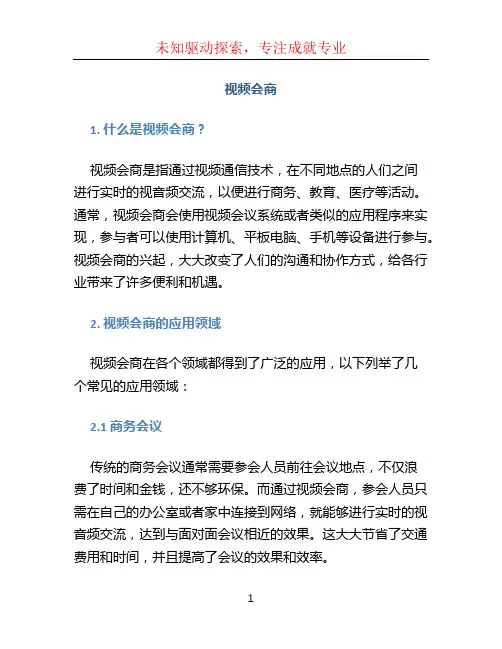 未知驱动探索，专注成就专业

视频会商

1. 什么是视频会商？

视频会商是指通过视频通信技术，在不同地点的人们之间进行实时的视音频交流，以便进行商务、教育、医疗等活动。通常，视频会商会使用视频会议系统或者类似的应用程序来实现，参与者可以使用计算机、平板电脑、手机等设备进行参与。视频会商的兴起，大大改变了人们的沟通和协作方式，给各行业带来了许多便利和机遇。

2. 视频会商的应用领域

视频会商在各个领域都得到了广泛的应用，以下列举了几个常见的应用领域：

2.1 商务会议

传统的商务会议通常需要参会人员前往会议地点，不仅浪费了时间和金钱，还不够环保。而通过视频会商，参会人员只需在自己的办公室或者家中连接到网络，就能够进行实时的视音频交流，达到与面对面会议相近的效果。这大大节省了交通费用和时间，并且提高了会议的效果和效率。

1